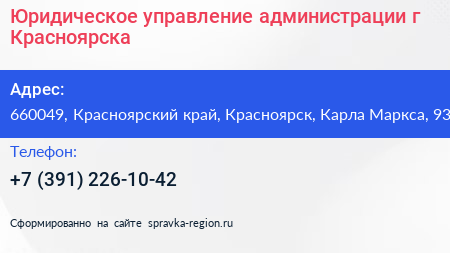 Юридическое управление администрации г Красноярска

Адрес:
660049, Красноярский край, Красноярск, Карла Маркса, 93

Телефон:
+7 (391) 226-10-42

Сформированно на сайте spravka-region.ru